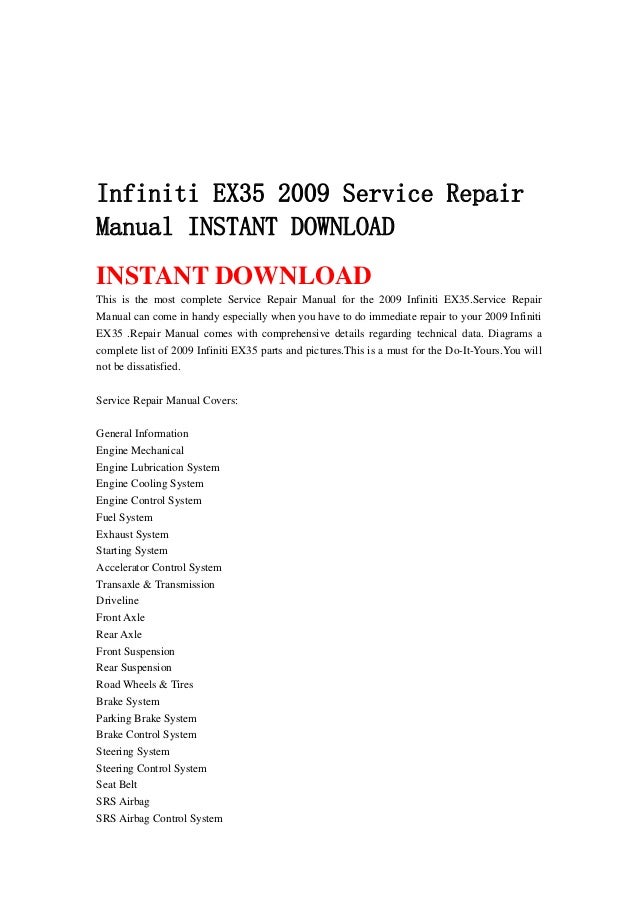 Infiniti EX35 2009 Service Repair Manual INSTANT DOWNLOAD

INSTANT DOWNLOAD

This is the most complete Service Repair Manual for the 2009 Infiniti EX35.Service Repair Manual can come in handy especially when you have to do immediate repair to your 2009 Infiniti EX35 .Repair Manual comes with comprehensive details regarding technical data. Diagrams a complete list of 2009 Infiniti EX35 parts and pictures.This is a must for the Do-It-Yours.You will not be dissatisfied.

Service Repair Manual Covers:

General Information
Engine Mechanical
Engine Lubrication System
Engine Cooling System
Engine Control System
Fuel System
Exhaust System
Starting System
Accelerator Control System
Transaxle & Transmission
Driveline
Front Axle
Rear Axle
Front Suspension
Rear Suspension
Road Wheels & Tires
Brake System
Parking Brake System
Brake Control System
Steering System
Steering Control System
Seat Belt
SRS Airbag
SRS Airbag Control System